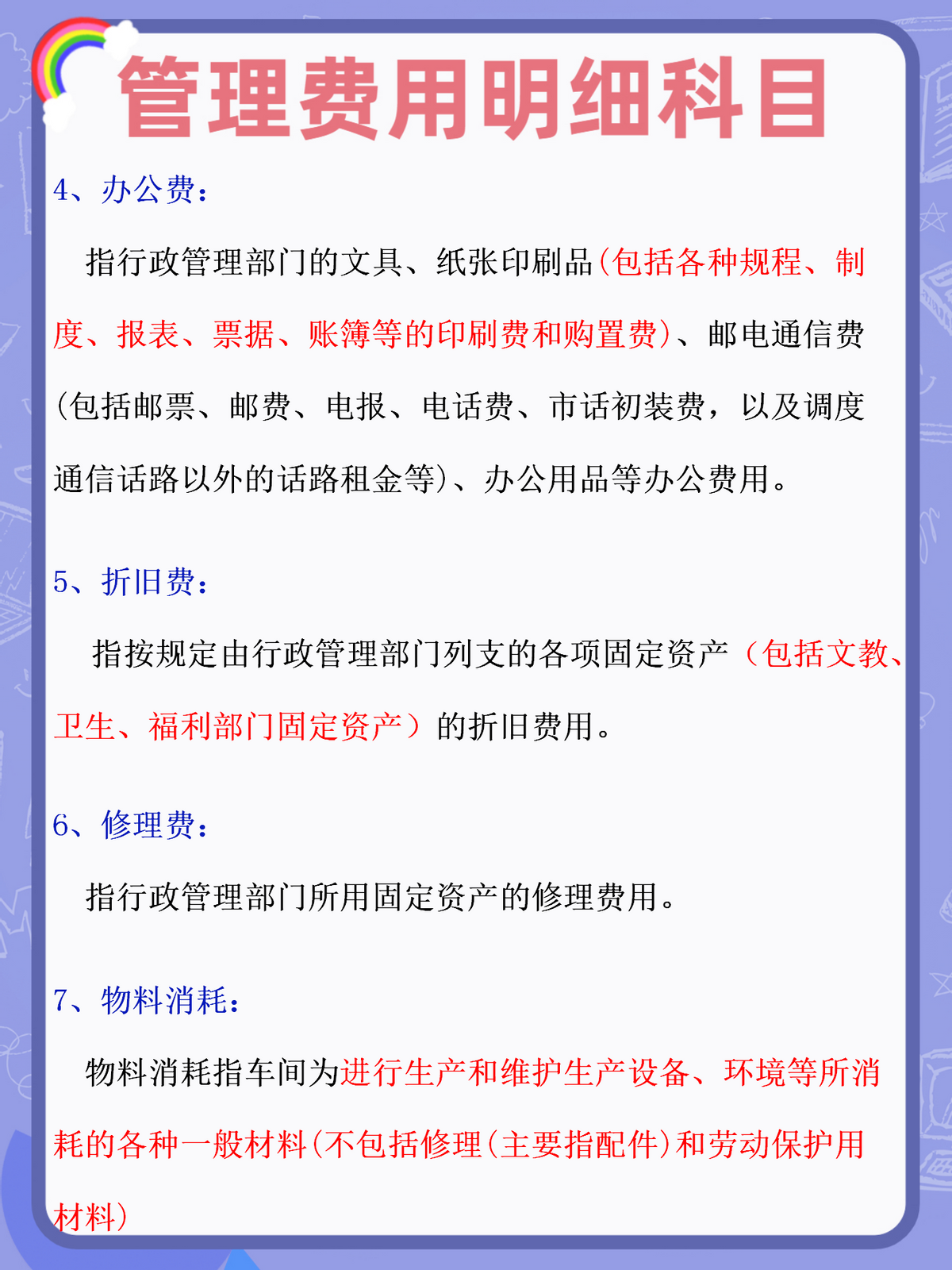 管理费用明细科目

4、办公费：

指行政管理部门的文具、纸张印刷品(包括各种规程、制度、报表、票据、账簿等的印刷费和购置费)、邮电通信费(包括邮票、邮费、电报、电话费、市话初装费，以及调度通信话路以外的话路租金等)、办公用品等办公费用。

5、折旧费：

指按规定由行政管理部门列支的各项固定资产（包括文教、卫生、福利部门固定资产）的折旧费用。

6、修理费：

指行政管理部门所用固定资产的修理费用。

7、物料消耗：

物料消耗指车间为进行生产和维护生产设备、环境等所消耗的各种一般材料(不包括修理(主要指配件)和劳动保护用材料)